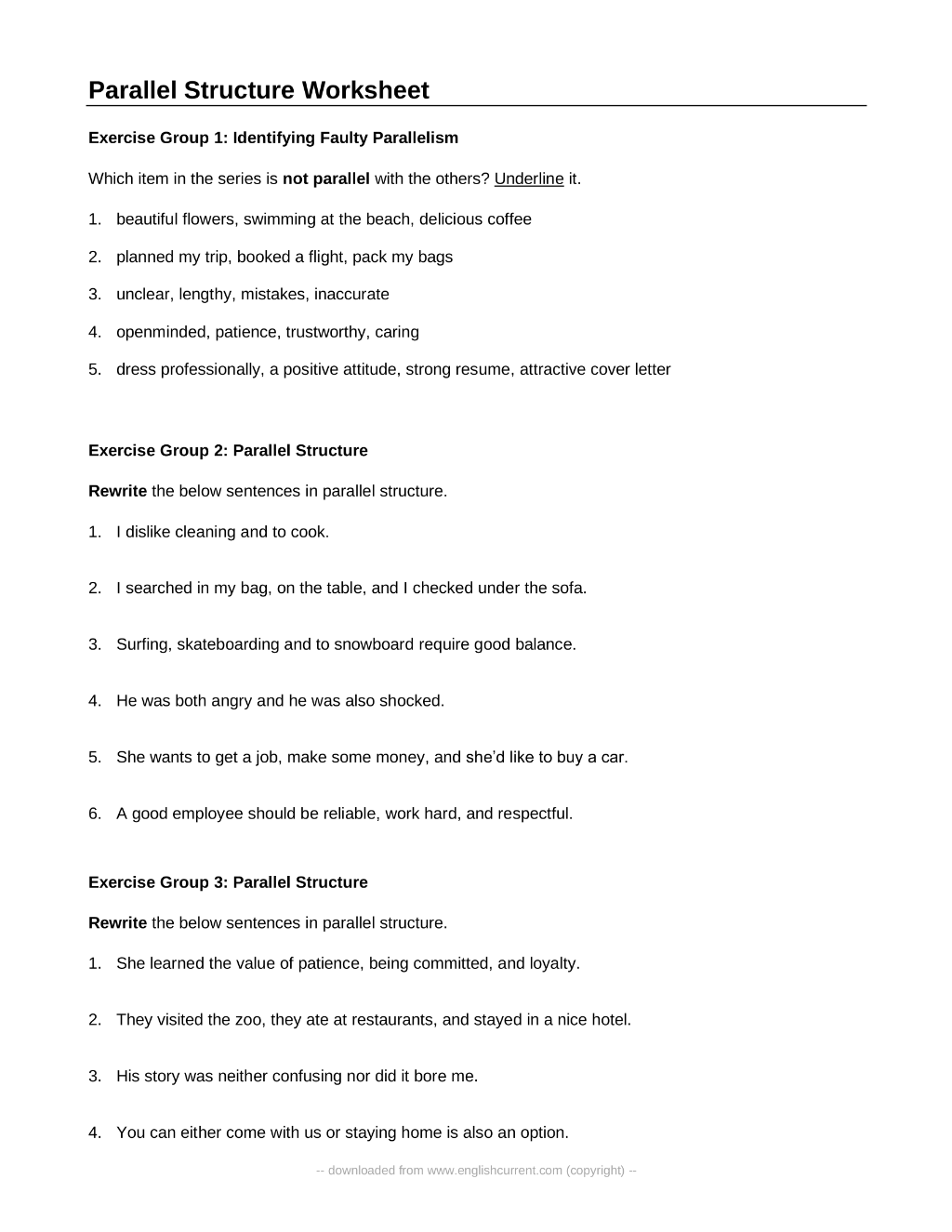 Parallel Structure Worksheet

Exercise Group 1: Identifying Faulty Parallelism

Which item in the series is not parallel with the others? Underline it.

1. beautiful flowers, swimming at the beach, delicious coffee

2. planned my trip, booked a flight, pack my bags

3. unclear, lengthy, mistakes, inaccurate

4. openminded, patience, trustworthy, caring

5. dress professionally, a positive attitude, strong resume, attractive cover letter

Exercise Group 2: Parallel Structure

Rewrite the below sentences in parallel structure.

1. I dislike cleaning and to cook.

2. I searched in my bag, on the table, and I checked under the sofa.

3. Surfing, skateboarding and to snowboard require good balance.

4. He was both angry and he was also shocked.

5. She wants to get a job, make some money, and she'd like to buy a car.

6. A good employee should be reliable, work hard, and respectful.

Exercise Group 3: Parallel Structure

Rewrite the below sentences in parallel structure.

1. She learned the value of patience, being committed, and loyalty.

2. They visited the zoo, they ate at restaurants, and stayed in a nice hotel.

3. His story was neither confusing nor did it bore me.

4. You can either come with us or staying home is also an option.

-- downloaded from www.englishcurrent.com (copyright) --